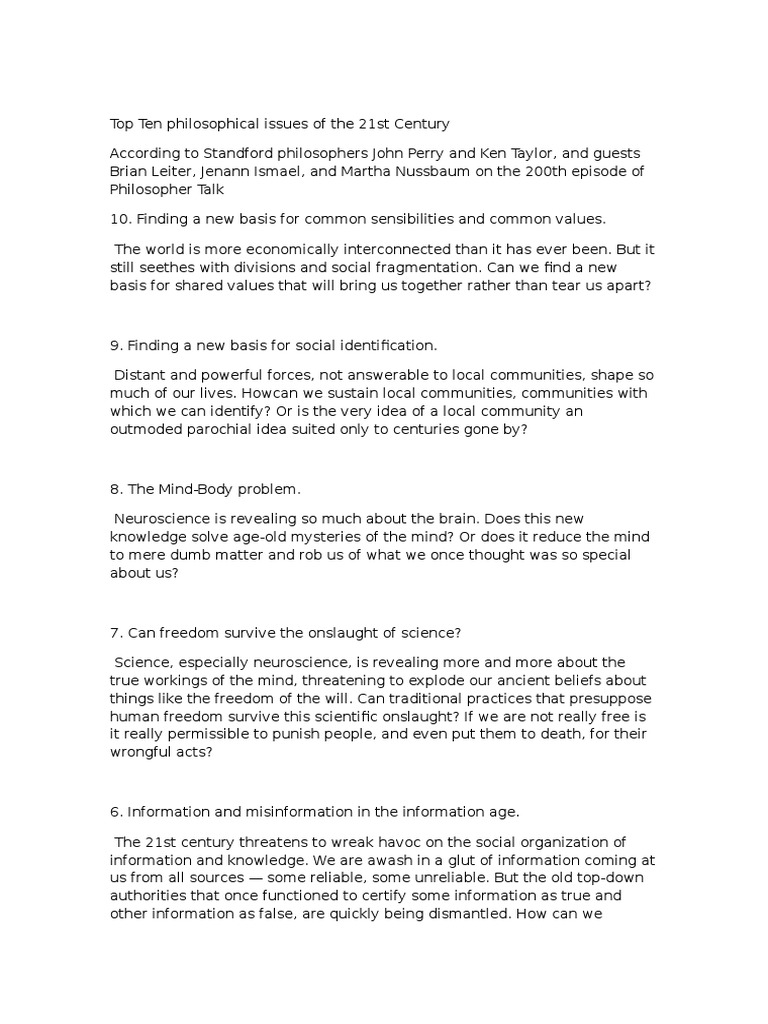 Top Ten philosophical issues of the 21st Century

According to Standford philosophers John Perry and Ken Taylor, and guests Brian Leiter, Jenann Ismael, and Martha Nussbaum on the 200th episode of Philosopher Talk

10. Finding a new basis for common sensibilities and common values.

The world is more economically interconnected than it has ever been. But it still seethes with divisions and social fragmentation. Can we find a new basis for shared values that will bring us together rather than tear us apart?

9. Finding a new basis for social identification.

Distant and powerful forces, not answerable to local communities, shape so much of our lives. Howcan we sustain local communities, communities with which we can identify? Or is the very idea of a local community an outmoded parochial idea suited only to centuries gone by?

8. The Mind-Body problem.

Neuroscience is revealing so much about the brain. Does this new knowledge solve age-old mysteries of the mind? Or does it reduce the mind to mere dumb matter and rob us of what we once thought was so special about us?

7. Can freedom survive the onslaught of science?

Science, especially neuroscience, is revealing more and more about the true workings of the mind, threatening to explode our ancient beliefs about things like the freedom of the will. Can traditional practices that presuppose human freedom survive this scientific onslaught? If we are not really free is it really permissible to punish people, and even put them to death, for their wrongful acts?

6. Information and misinformation in the information age.

The 21st century threatens to wreak havoc on the social organization of information and knowledge. We are awash in a glut of information coming at us from all sources — some reliable, some unreliable. But the old top-down authorities that once functioned to certify some information as true and other information as false, are quickly being dismantled. How can we